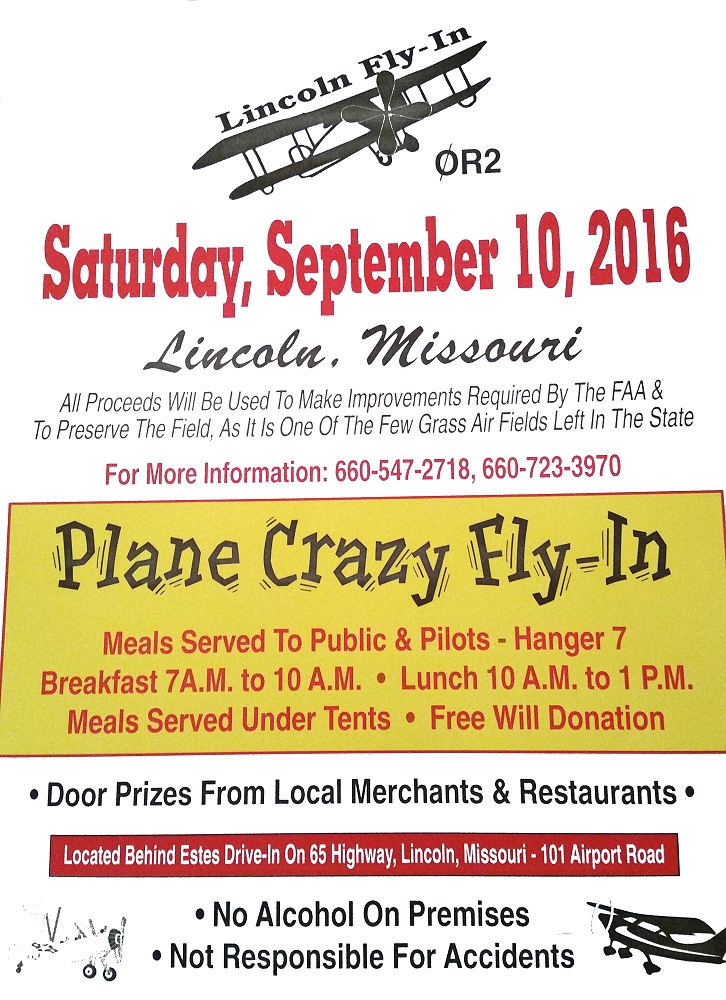 Lincoln Fly-In

ØR2

Saturday, September 10, 2016

Lincoln, Missouri

All Proceeds Will Be Used To Make Improvements Required By The FAA & To Preserve The Field, As It Is One Of The Few Grass Air Fields Left In The State

For More Information: 660-547-2718, 660-723-3970

Plane Crazy Fly-In

Meals Served To Public & Pilots - Hanger 7

Breakfast 7A.M. to 10 A.M. • Lunch 10 A.M. to 1 P.M.

Meals Served Under Tents • Free Will Donation

• Door Prizes From Local Merchants & Restaurants •

Located Behind Estes Drive-In On 65 Highway, Lincoln, Missouri - 101 Airport Road

• No Alcohol On Premises

• Not Responsible For Accidents